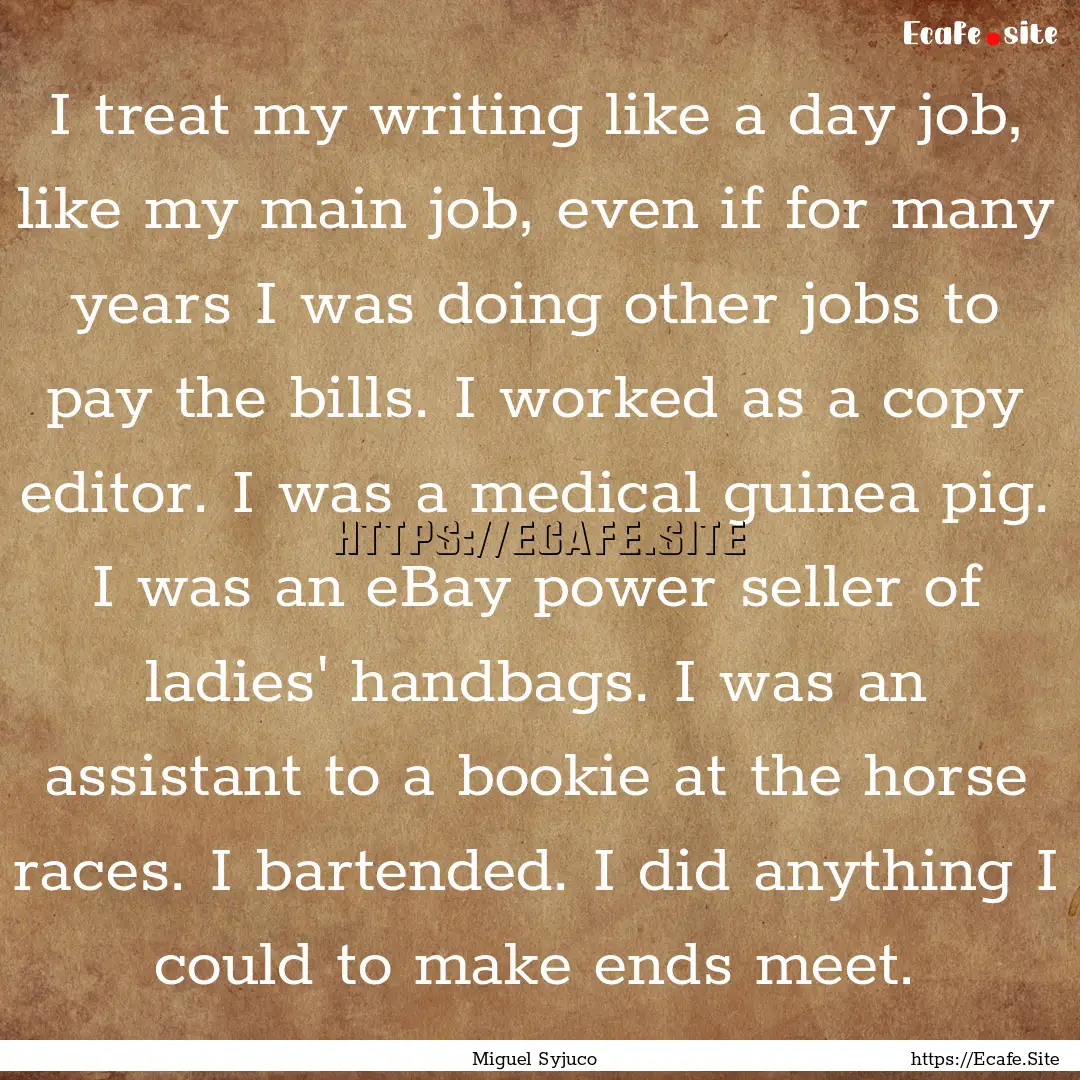 Ecafe.site

I treat my writing like a day job, like my main job, even if for many years I was doing other jobs to pay the bills. I worked as a copy editor. I was a medical guinea pig. I was an eBay power seller of ladies' handbags. I was an assistant to a bookie at the horse races. I bartended. I did anything I could to make ends meet.

HTTPS://ECAFE.SITE

Miguel Syjuco

https://Ecafe.Site